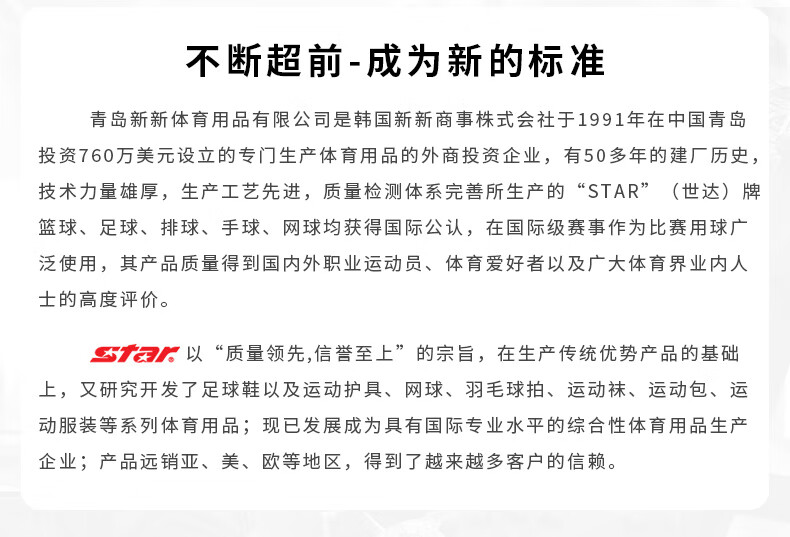 不断超前-成为新的标准

青岛新新体育用品有限公司是韩国新新商事株式会社于1991年在中国青岛投资760万美元设立的专门生产体育用品的外商投资企业，有50多年的建厂历史，技术力量雄厚，生产工艺先进，质量检测体系完善所生产的“STAR”（世达）牌篮球、足球、排球、手球、网球均获得国际公认，在国际级赛事作为比赛用球广泛使用，其产品质量得到国内外职业运动员、体育爱好者以及广大体育界业内人士的高度评价。

star以“质量领先,信誉至上”的宗旨，在生产传统优势产品的基础上，又研究开发了足球鞋以及运动护具、网球、羽毛球拍、运动袜、运动包、运动服装等系列体育用品；现已发展成为具有国际专业水平的综合性体育用品生产企业；产品远销亚、美、欧等地区，得到了越来越多客户的信赖。